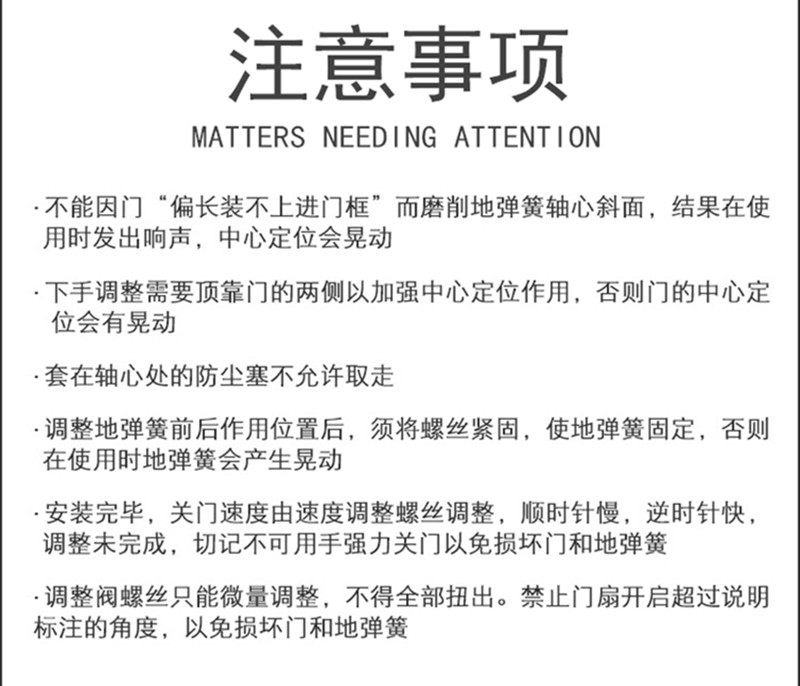 注意事项

MATTERS NEEDING ATTENTION

·不能因门“偏长装不上进门框”而磨削地弹簧轴心斜面，结果在使用时发出响声，中心定位会晃动

·下手调整需要顶靠门的两侧以加强中心定位作用，否则门的中心定位会有晃动

·套在轴心处的防尘塞不允许取走

·调整地弹簧前后作用位置后，须将螺丝紧固，使地弹簧固定，否则在使用时地弹簧会产生晃动

·安装完毕，关门速度由速度调整螺丝调整，顺时针慢，逆时针快，调整未完成，切记不可用手强力关门以免损坏门和地弹簧

·调整阀螺丝只能微量调整，不得全部扭出。禁止门扇开启超过说明标注的角度，以免损坏门和地弹簧